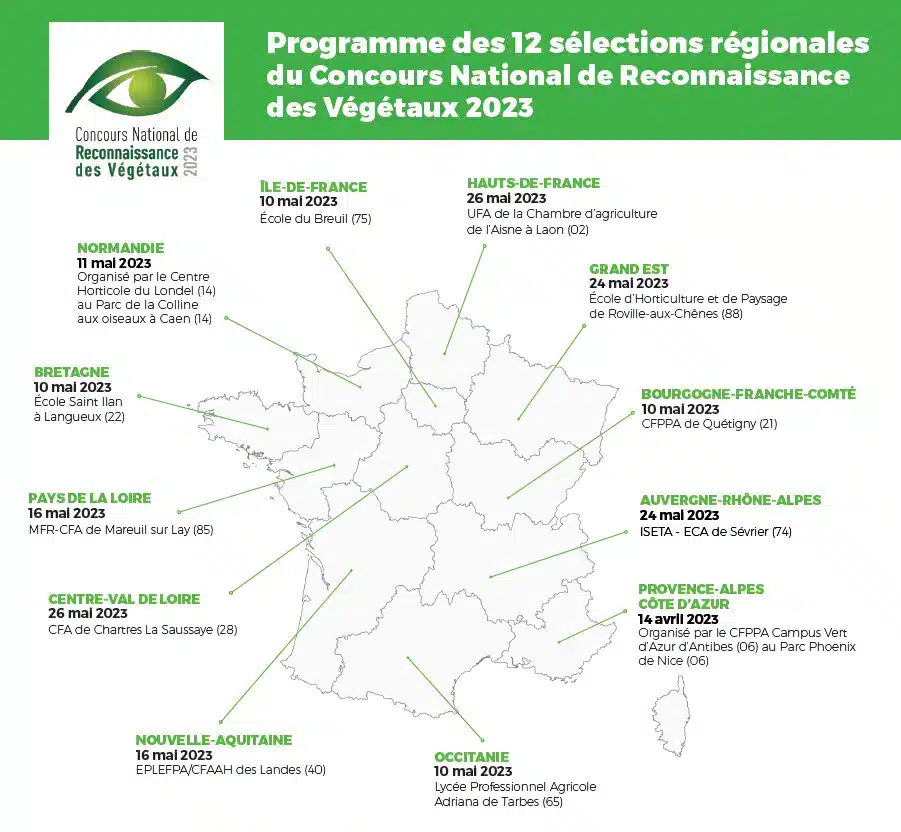 Concours National de Reconnaissance des Végétaux 2023

Programme des 12 sélections régionales du Concours National de Reconnaissance des Végétaux 2023

ÎLE-DE-FRANCE
10 mai 2023
École du Breuil (75)

HAUTS-DE-FRANCE
26 mai 2023
UFA de la Chambre d'agriculture de l'Aisne à Laon (02)

NORMANDIE
11 mai 2023
Organisé par le Centre Horticole du Londel (14) au Parc de la Colline aux oiseaux à Caen (14)

GRAND EST
24 mai 2023
École d'Horticulture et de Paysage de Roville-aux-Chênes (88)

BRETAGNE
10 mai 2023
École Saint Ilan à Langueux (22)

BOURGOGNE-FRANCHE-COMTÉ
10 mai 2023
CFPPA de Quétigny (21)

PAYS DE LA LOIRE
16 mai 2023
MFR-CFA de Mareuil sur Lay (85)

AUVERGNE-RHÔNE-ALPES
24 mai 2023
ISETA - ECA de Sévrier (74)

CENTRE-VAL DE LOIRE
26 mai 2023
CFA de Chartres La Saussaye (28)

PROVENCE-ALPES CÔTE D'AZUR
14 avril 2023
Organisé par le CFPPA Campus Vert d'Azur d'Antibes (06) au Parc Phoenix de Nice (06)

NOUVELLE-AQUITAINE
16 mai 2023
EPLEFPA/CFAAH des Landes (40)

OCCITANIE
10 mai 2023
Lycée Professionnel Agricole Adriana de Tarbes (65)